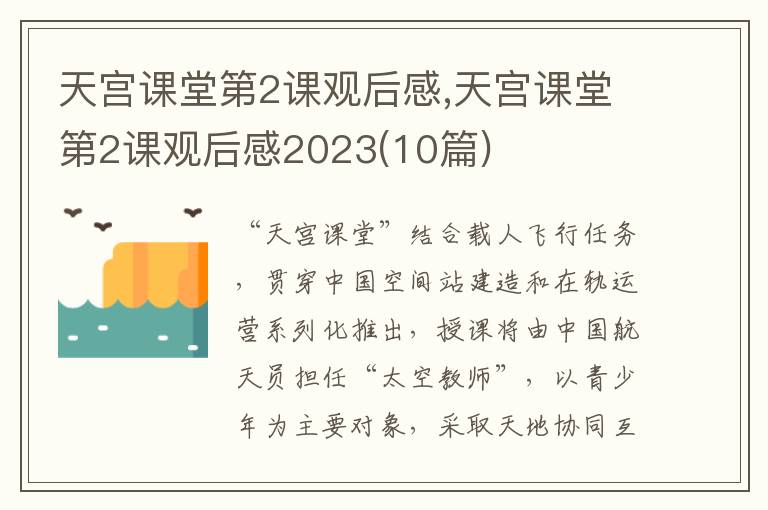 天宫课堂第2课观后感,天宫课堂第2课观后感2023(10篇)

“天宫课堂”结合载人飞行任务，贯穿中国空间站建造和在轨运营系列化推出，授课将由中国航天员担任“太空教师”，以青少年为主要对象，采取天地协同互